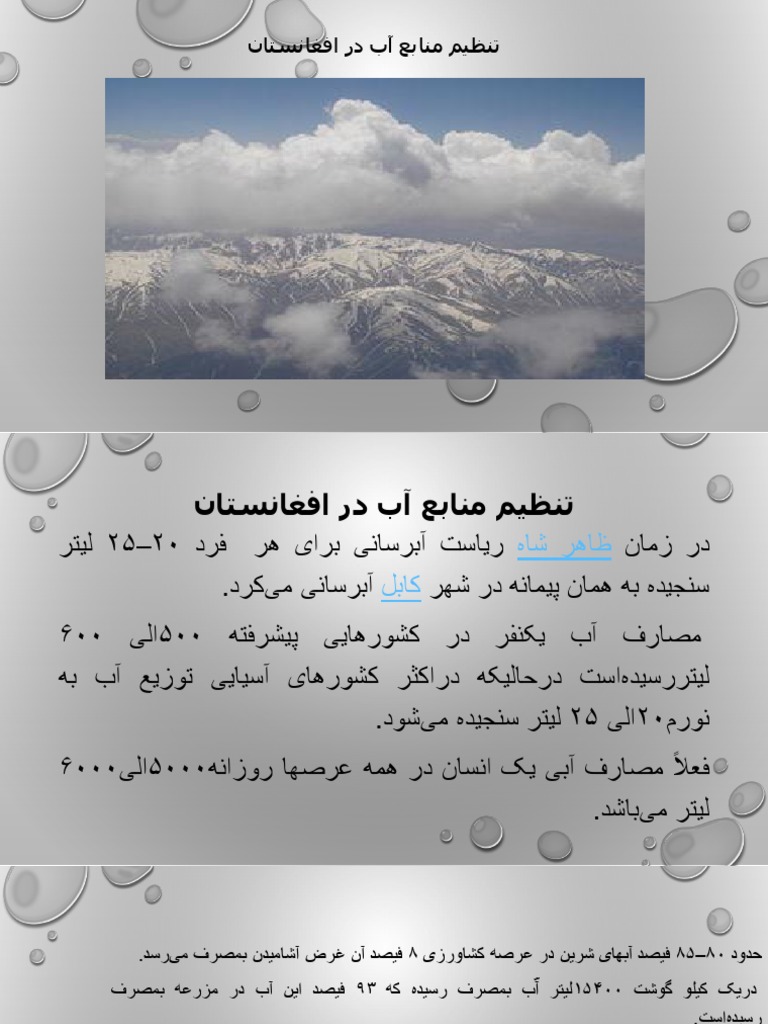 تنظیم منابع آب در افغانستان

تنظیم منابع آب در افغانستان

در زمان ظاهر شاه ریاست آبرسانی برای هر فرد ۲۰–۲۵ لیتر سنجیده به همان پیمانه در شهر کابل آبرسانی می‌کرد.

مصارف آب یکنفر در کشورهایی پیشرفته ۵۰۰الی ۶۰۰ لیتررسیده‌است درحالیکه دراکثر کشورهای آسیایی توزیع آب به نورم۲۰الی ۲۵ لیتر سنجیده می‌شود.

فعلاً مصارف آبی یک انسان در همه عرصها روزانه۵۰۰۰الی۶۰۰۰ لیتر می‌باشد.

حدود ۸۰–۸۵ فیصد آبهای شرین در عرصه کشاورزی ۸ فیصد آن غرض آشامیدن بمصرف می‌رسد.

دریک کیلو گوشت ۱۵۴۰۰لیتر آب بمصرف رسیده که ۹۳ فیصد این آب در مزرعه بمصرف رسیده‌است.